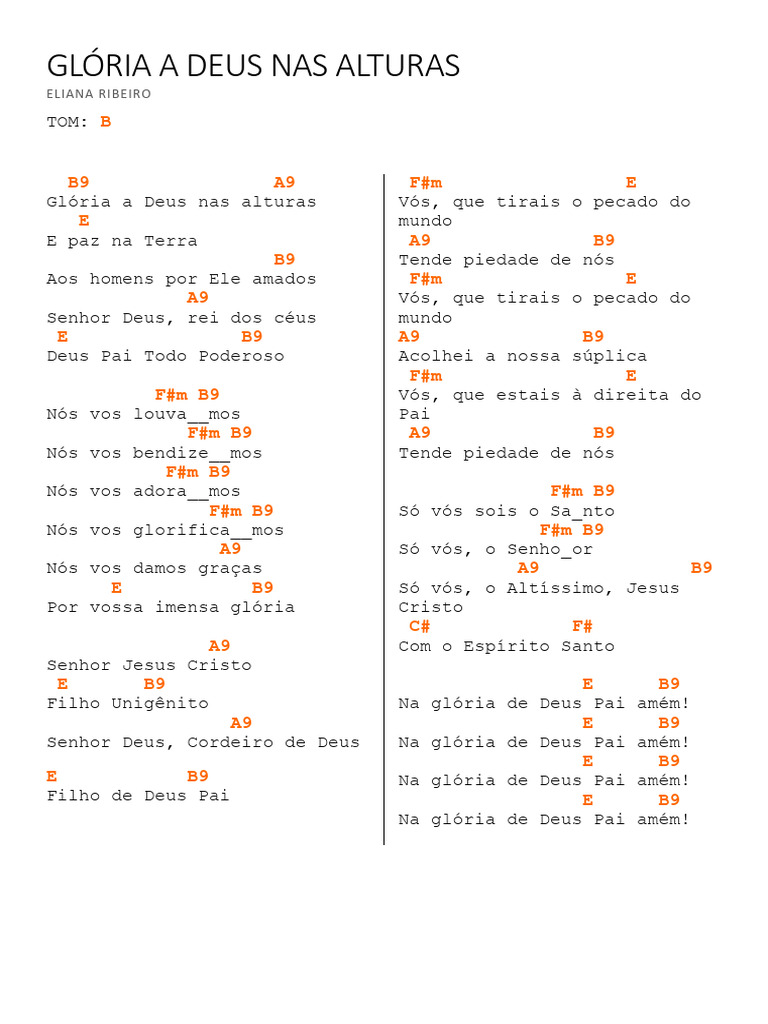 GLÓRIA A DEUS NAS ALTURAS
ELIANA RIBEIRO

TOM: B

B9 A9
Glória a Deus nas alturas
E
E paz na Terra
B9
Aos homens por Ele amados
A9
Senhor Deus, rei dos céus
E B9
Deus Pai Todo Poderoso

F#m B9
Nós vos louva__mos
F#m B9
Nós vos bendize__mos
F#m B9
Nós vos adora__mos
F#m B9
Nós vos glorifica__mos
A9
Nós vos damos graças
E B9
Por vossa imensa glória

A9
Senhor Jesus Cristo
E B9
Filho Unigênito
A9
Senhor Deus, Cordeiro de Deus

E B9
Filho de Deus Pai

F#m E
Vós, que tirais o pecado do mundo
A9 B9
Tende piedade de nós
F#m E
Vós, que tirais o pecado do mundo
A9 B9
Acolhei a nossa súplica
F#m E
Vós, que estais à direita do Pai
A9 B9
Tende piedade de nós

F#m B9
Só vós sois o Sa_nto
F#m B9
Só vós, o Senho_or
A9 B9
Só vós, o Altíssimo, Jesus Cristo
C# F#
Com o Espírito Santo

E B9
Na glória de Deus Pai amém!
E B9
Na glória de Deus Pai amém!
E B9
Na glória de Deus Pai amém!
E B9
Na glória de Deus Pai amém!